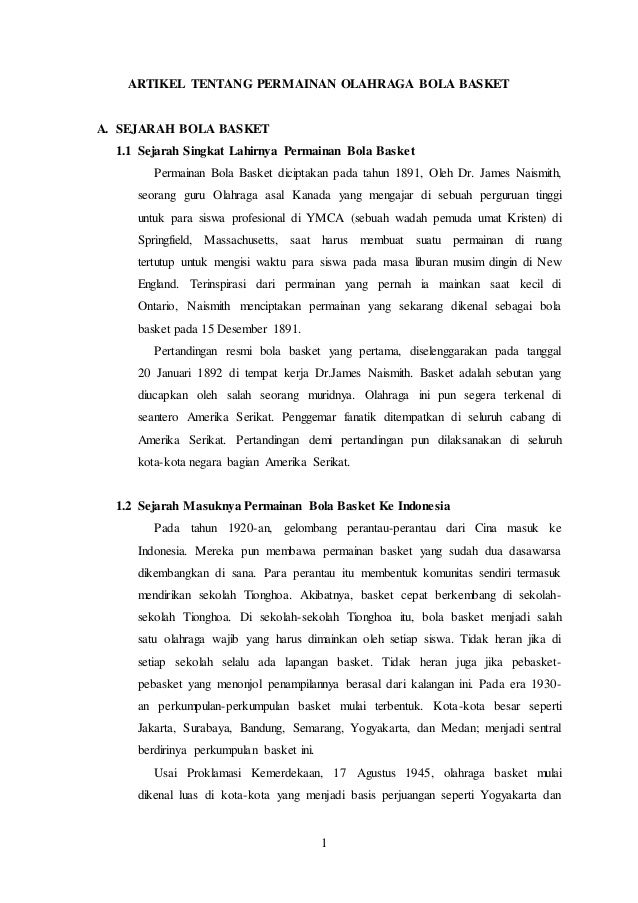 ARTIKEL TENTANG PERMAINAN OLAHRAGA BOLA BASKET

A. SEJARAH BOLA BASKET

1.1 Sejarah Singkat Lahirnya Permainan Bola Basket

Permainan Bola Basket diciptakan pada tahun 1891, Oleh Dr. James Naismith, seorang guru Olahraga asal Kanada yang mengajar di sebuah perguruan tinggi untuk para siswa profesional di YMCA (sebuah wadah pemuda umat Kristen) di Springfield, Massachusetts, saat harus membuat suatu permainan di ruang tertutup untuk mengisi waktu para siswa pada masa liburan musim dingin di New England. Terinspirasi dari permainan yang pernah ia mainkan saat kecil di Ontario, Naismith menciptakan permainan yang sekarang dikenal sebagai bola basket pada 15 Desember 1891.

Pertandingan resmi bola basket yang pertama, diselenggarakan pada tanggal 20 Januari 1892 di tempat kerja Dr.James Naismith. Basket adalah sebutan yang diucapkan oleh salah seorang muridnya. Olahraga ini pun segera terkenal di seantero Amerika Serikat. Penggemar fanatik ditempatkan di seluruh cabang di Amerika Serikat. Pertandingan demi pertandingan pun dilaksanakan di seluruh kota-kota negara bagian Amerika Serikat.

1.2 Sejarah Masuknya Permainan Bola Basket Ke Indonesia

Pada tahun 1920-an, gelombang perantau-perantau dari Cina masuk ke Indonesia. Mereka pun membawa permainan basket yang sudah dua dasawarsa dikembangkan di sana. Para perantau itu membentuk komunitas sendiri termasuk mendirikan sekolah Tionghoa. Akibatnya, basket cepat berkembang di sekolah-sekolah Tionghoa. Di sekolah-sekolah Tionghoa itu, bola basket menjadi salah satu olahraga wajib yang harus dimainkan oleh setiap siswa. Tidak heran jika di setiap sekolah selalu ada lapangan basket. Tidak heran juga jika pebasket-pebasket yang menonjol penampilannya berasal dari kalangan ini. Pada era 1930-an perkumpulan-perkumpulan basket mulai terbentuk. Kota-kota besar seperti Jakarta, Surabaya, Bandung, Semarang, Yogyakarta, dan Medan; menjadi sentral berdirinya perkumpulan basket ini.

Usai Proklamasi Kemerdekaan, 17 Agustus 1945, olahraga basket mulai dikenal luas di kota-kota yang menjadi basis perjuangan seperti Yogyakarta dan

1